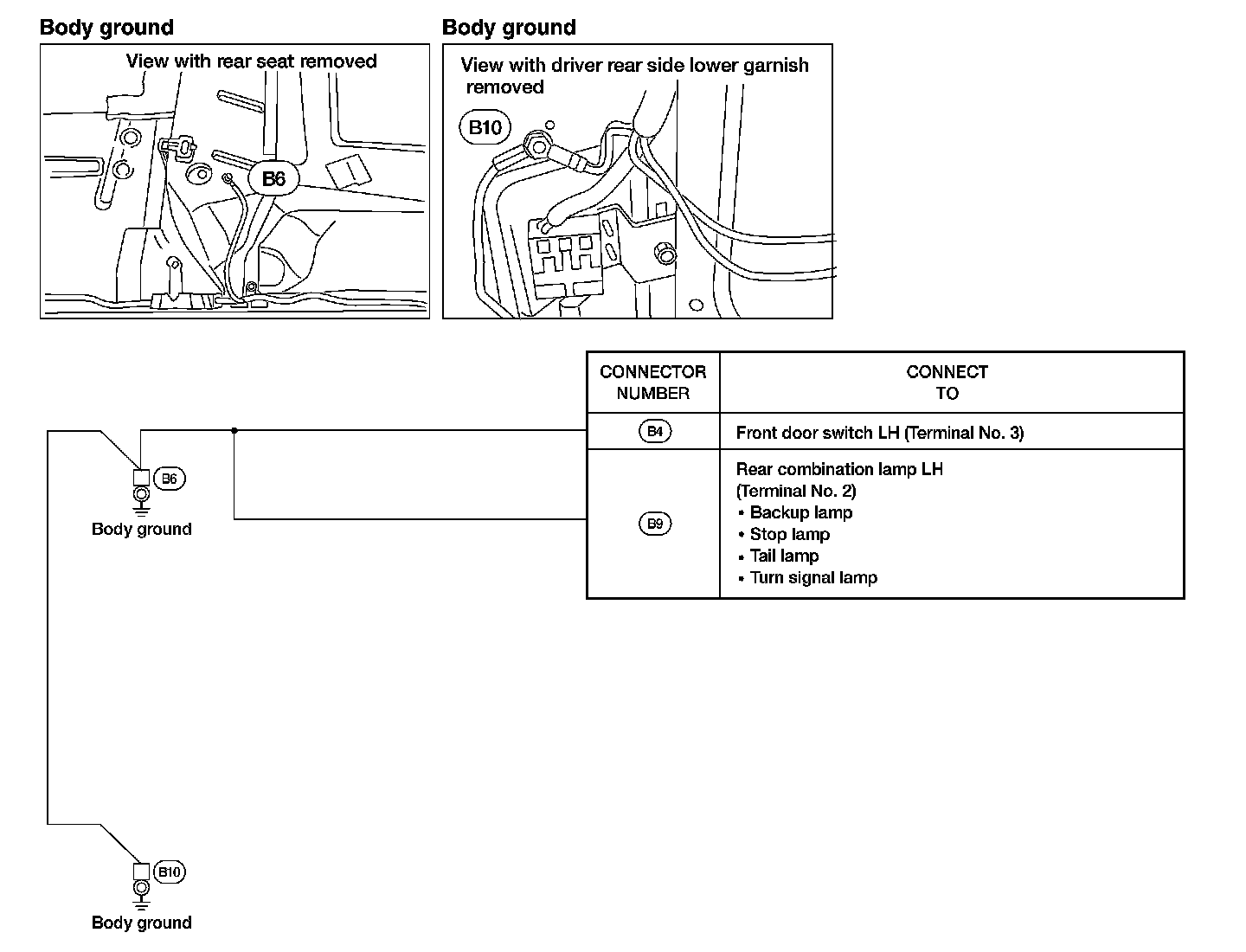 Body ground

View with rear seat removed

B6

Body ground

View with driver rear side lower garnish removed

B10

| CONNECTOR NUMBER | CONNECT TO |
|---|---|
| B4 | Front door switch LH (Terminal No. 3) |
| B9 | Rear combination lamp LH (Terminal No. 2) • Backup lamp • Stop lamp • Tail lamp • Turn signal lamp |

B6

Body ground

B10

Body ground